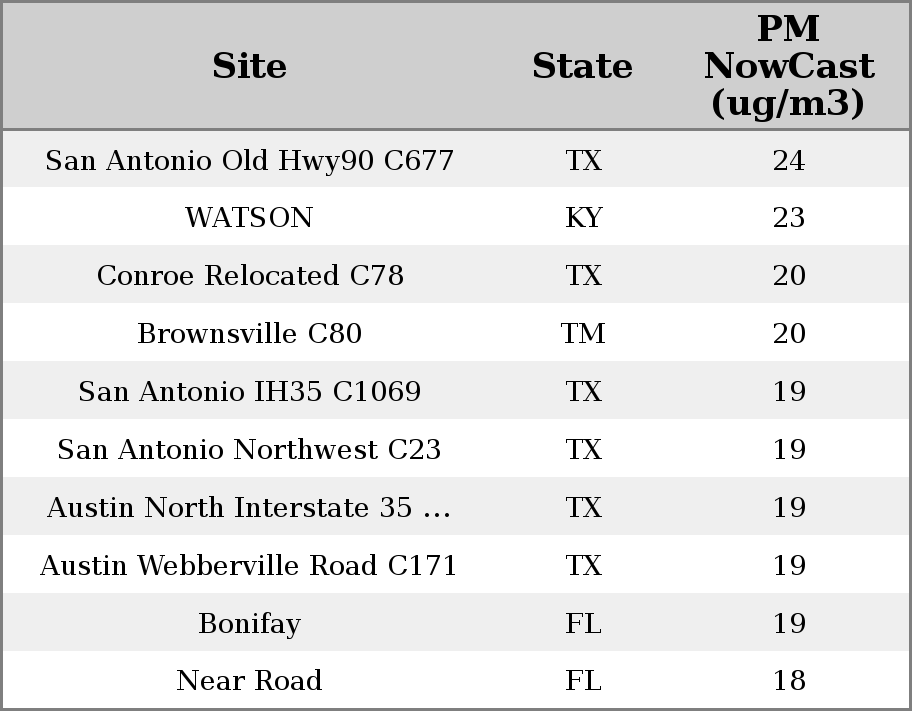 | Site | State | PM NowCast (ug/m3) |
|---|---|---|
| San Antonio Old Hwy90 C677 | TX | 24 |
| WATSON | KY | 23 |
| Conroe Relocated C78 | TX | 20 |
| Brownsville C80 | TM | 20 |
| San Antonio IH35 C1069 | TX | 19 |
| San Antonio Northwest C23 | TX | 19 |
| Austin North Interstate 35 ... | TX | 19 |
| Austin Webberville Road C171 | TX | 19 |
| Bonifay | FL | 19 |
| Near Road | FL | 18 |